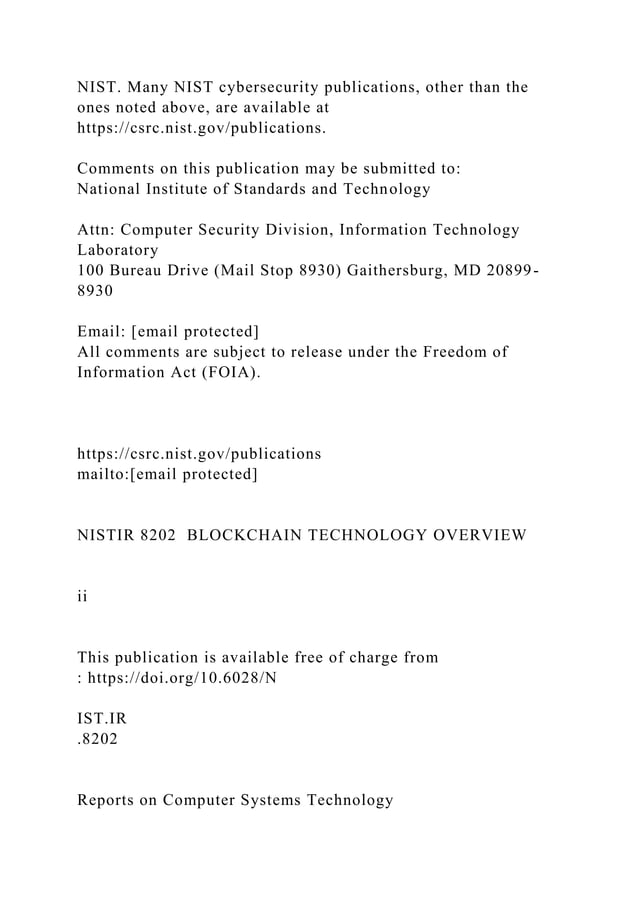 NIST. Many NIST cybersecurity publications, other than the ones noted above, are available at https://csrc.nist.gov/publications.

Comments on this publication may be submitted to:
National Institute of Standards and Technology

Attn: Computer Security Division, Information Technology Laboratory
100 Bureau Drive (Mail Stop 8930) Gaithersburg, MD 20899-8930

Email: [email protected]
All comments are subject to release under the Freedom of Information Act (FOIA).

https://csrc.nist.gov/publications
mailto:[email protected]

NISTIR 8202 BLOCKCHAIN TECHNOLOGY OVERVIEW

ii

This publication is available free of charge from
: https://doi.org/10.6028/N

IST.IR
.8202

Reports on Computer Systems Technology